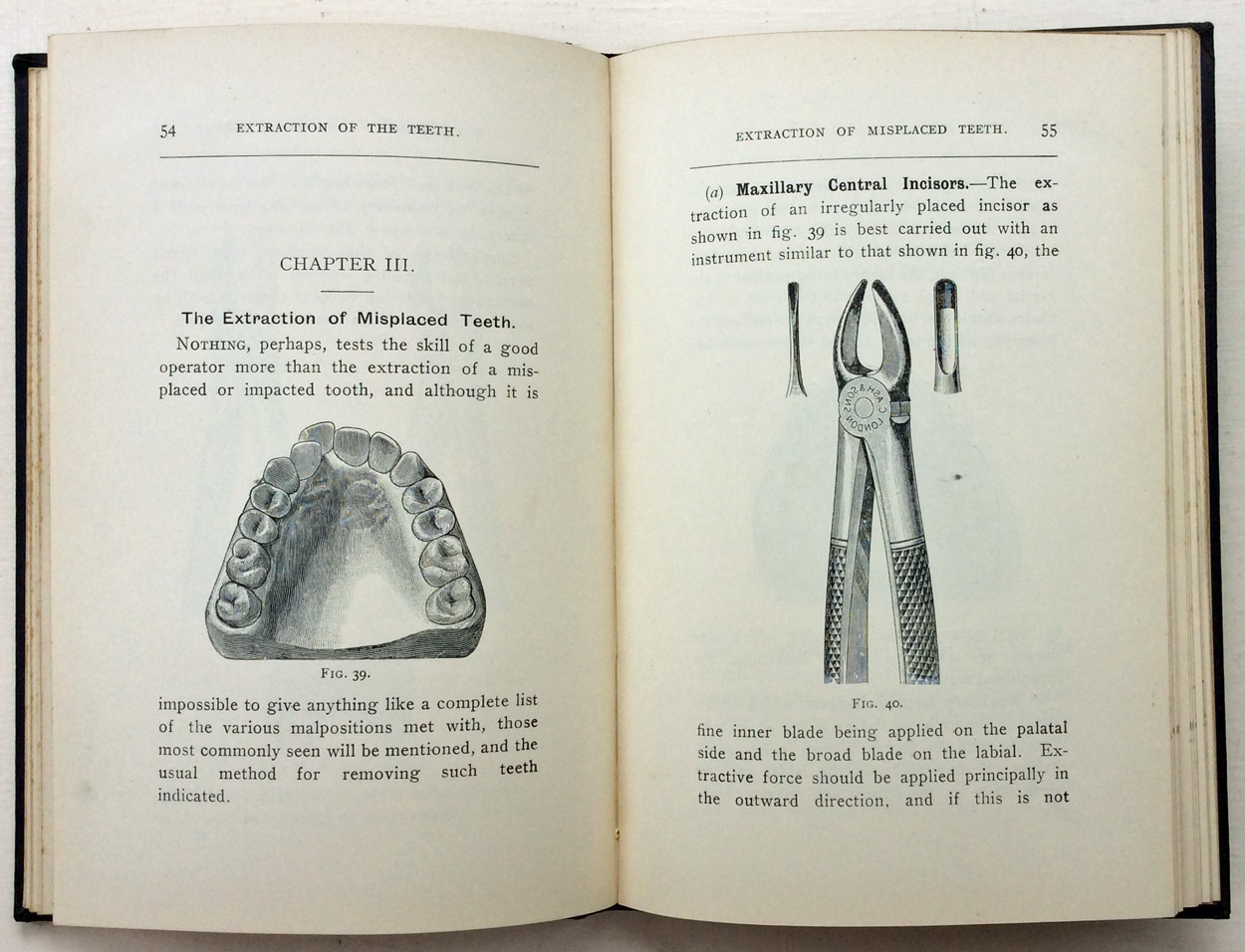 54 EXTRACTION OF THE TEETH.

CHAPTER III.

The Extraction of Misplaced Teeth.

NOTHING, perhaps, tests the skill of a good operator more than the extraction of a misplaced or impacted tooth, and although it is

FIG. 39.

impossible to give anything like a complete list of the various malpositions met with, those most commonly seen will be mentioned, and the usual method for removing such teeth indicated.

EXTRACTION OF MISPLACED TEETH. 55

(a) Maxillary Central Incisors.—The extraction of an irregularly placed incisor as shown in fig. 39 is best carried out with an instrument similar to that shown in fig. 40, the

C. ASH & SONS LONDON

FIG. 40.

fine inner blade being applied on the palatal side and the broad blade on the labial. Extractive force should be applied principally in the outward direction, and if this is not